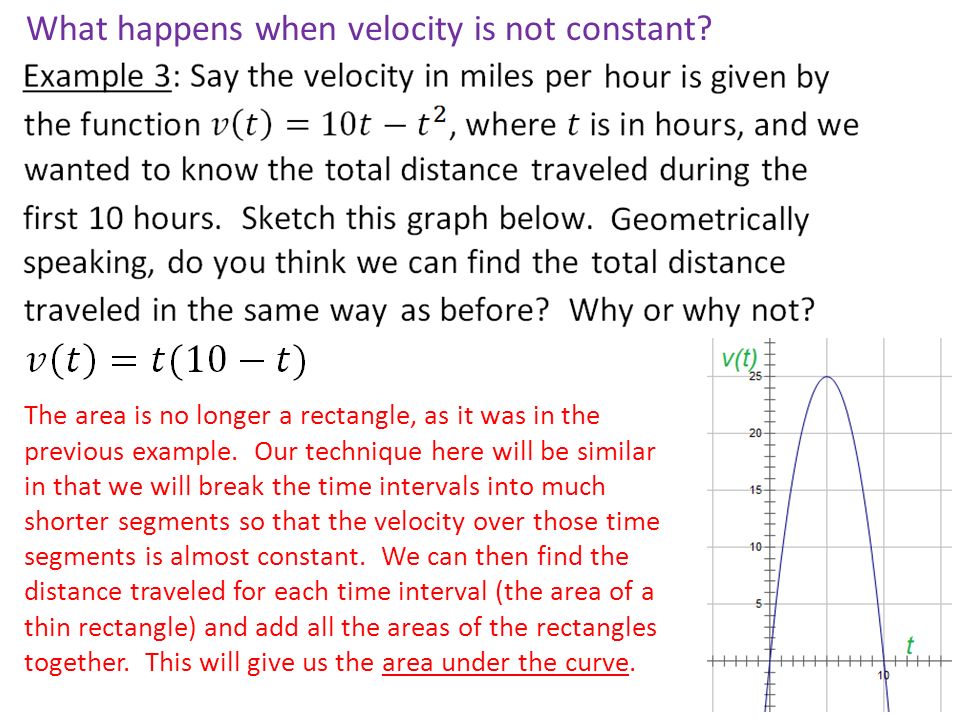 What happens when velocity is not constant?

Example 3: Say the velocity in miles per hour is given by the function $v(t) = 10t - t^2$, where $t$ is in hours, and we wanted to know the total distance traveled during the first 10 hours. Sketch this graph below. Geometrically speaking, do you think we can find the total distance traveled in the same way as before? Why or why not?

$v(t) = t(10 - t)$

The area is no longer a rectangle, as it was in the previous example. Our technique here will be similar in that we will break the time intervals into much shorter segments so that the velocity over those time segments is almost constant. We can then find the distance traveled for each time interval (the area of a thin rectangle) and add all the areas of the rectangles together. This will give us the area under the curve.

v(t)
25
20
15
10
5
t
10